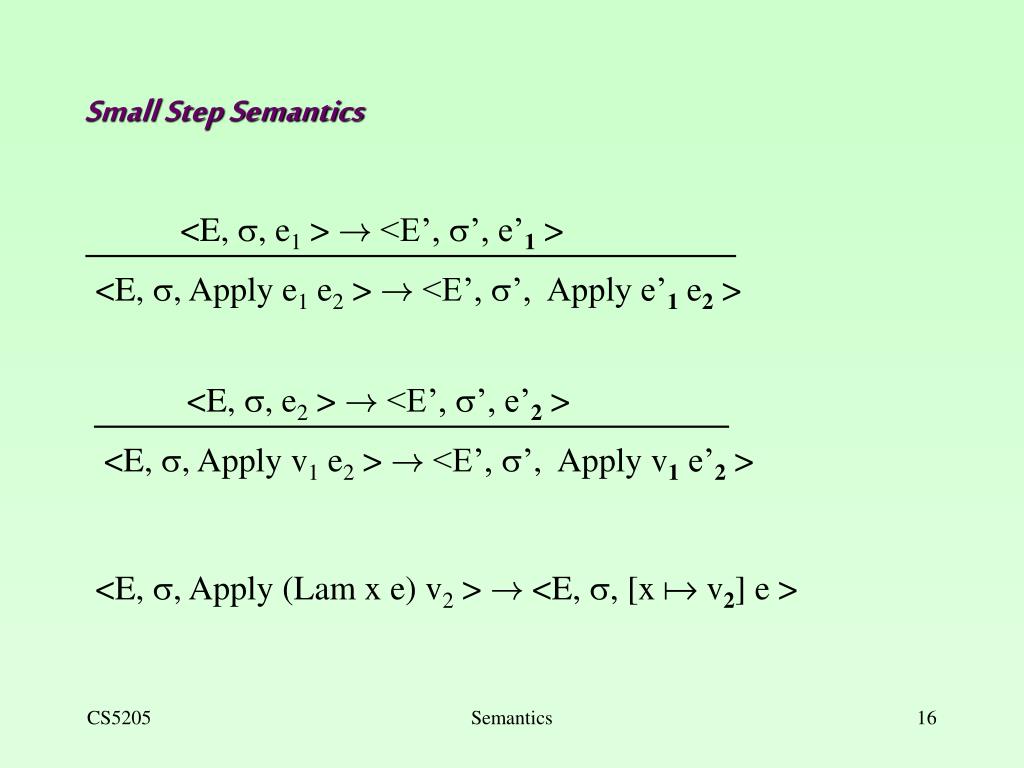 Small Step Semantics

$\frac{<E, \sigma, e_1> \rightarrow <E', \sigma', e'_1>}{<E, \sigma, \text{Apply } e_1\ e_2> \rightarrow <E', \sigma', \text{Apply } e'_1\ e_2>}$

$\frac{<E, \sigma, e_2> \rightarrow <E', \sigma', e'_2>}{<E, \sigma, \text{Apply } v_1\ e_2> \rightarrow <E', \sigma', \text{Apply } v_1\ e'_2>}$

$<E, \sigma, \text{Apply (Lam x e) } v_2> \rightarrow <E, \sigma, [x \mapsto v_2]\ e>$

CS5205

Semantics

16